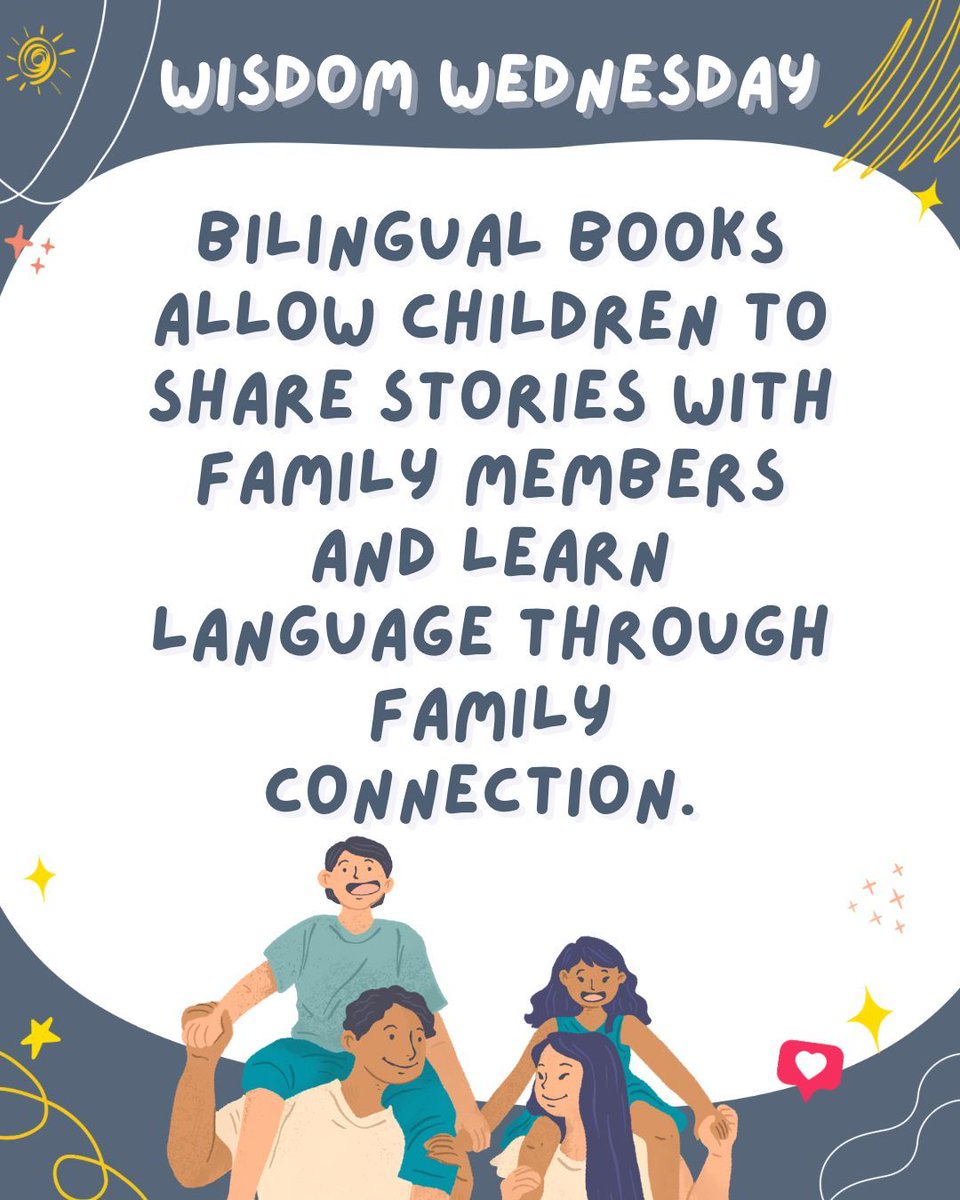 WISDOM WEDNESDAY

BILINGUAL BOOKS ALLOW CHILDREN TO SHARE STORIES WITH FAMILY MEMBERS AND LEARN LANGUAGE THROUGH FAMILY CONNECTION.